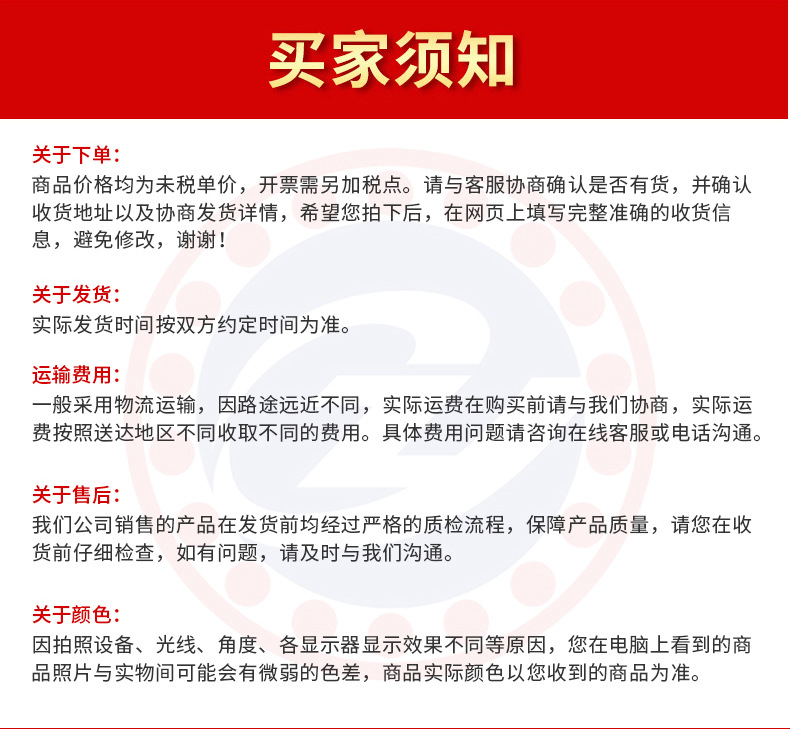 买家须知

关于下单:
商品价格均为未税单价，开票需另加税点。请与客服协商确认是否有货，并确认收货地址以及协商发货详情，希望您拍下后，在网页上填写完整准确的收货信息，避免修改，谢谢!

关于发货:
实际发货时间按双方约定时间为准。

运输费用:
一般采用物流运输，因路途远近不同，实际运费在购买前请与我们协商，实际运费按照送达地区不同收取不同的费用。具体费用问题请咨询在线客服或电话沟通。

关于售后:
我们公司销售的产品在发货前均经过严格的质检流程，保障产品质量，请您在收货前仔细检查，如有问题，请及时与我们沟通。

关于颜色:
因拍照设备、光线、角度、各显示器显示效果不同等原因，您在电脑上看到的商品照片与实物间可能会有微弱的色差，商品实际颜色以您收到的商品为准。